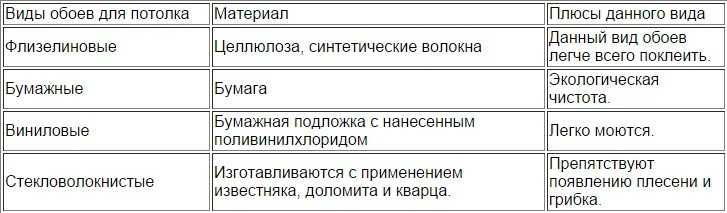 | Виды обоев для потолка | Материал | Плюсы данного вида |
|---|---|---|
| Флизелиновые | Целлюлоза, синтетические волокна | Данный вид обоев легче всего поклеить. |
| Бумажные | Бумага | Экологическая чистота. |
| Виниловые | Бумажная подложка с нанесенным поливинилхлоридом | Легко моются. |
| Стекловолокнистые | Изготавливаются с применением известняка, доломита и кварца. | Препятствуют появлению плесени и грибка. |